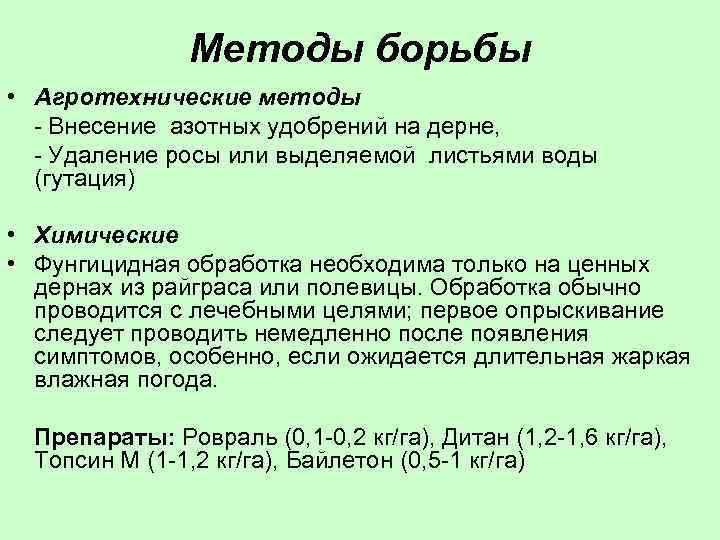 Методы борьбы

• Агротехнические методы
- Внесение азотных удобрений на дерне,
- Удаление росы или выделяемой листьями воды (гутация)

• Химические
• Фунгицидная обработка необходима только на ценных дернах из райграса или полевицы. Обработка обычно проводится с лечебными целями; первое опрыскивание следует проводить немедленно после появления симптомов, особенно, если ожидается длительная жаркая влажная погода.

Препараты: Ровраль (0,1-0,2 кг/га), Дитан (1,2-1,6 кг/га), Топсин М (1-1,2 кг/га), Байлетон (0,5-1 кг/га)